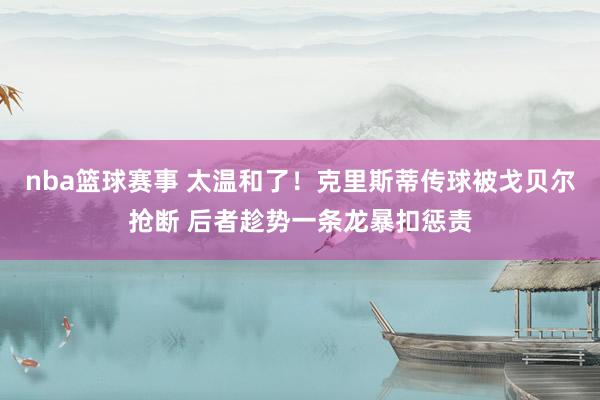 nba篮球赛事 太温和了！克里斯蒂传球被戈贝尔抢断 后者趁势一条龙暴扣惩责